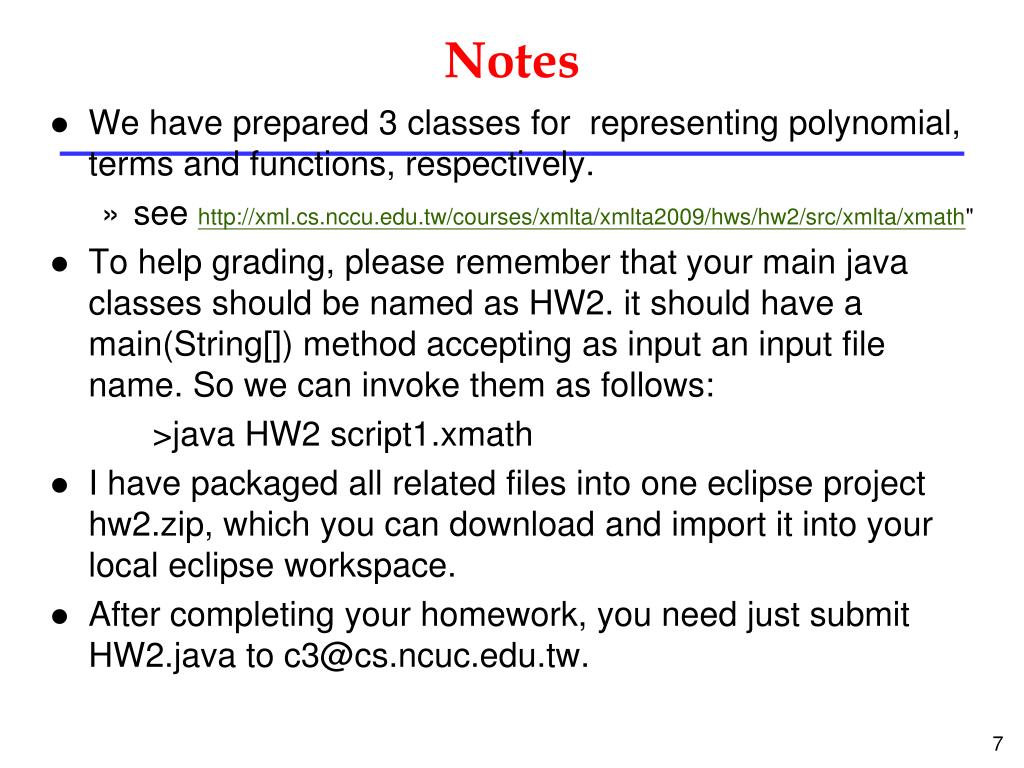 Notes

● We have prepared 3 classes for representing polynomial, terms and functions, respectively.

» see http://xml.cs.nccu.edu.tw/courses/xmlta/xmlta2009/hws/hw2/src/xmlta/xmath"

● To help grading, please remember that your main java classes should be named as HW2. it should have a main(String[]) method accepting as input an input file name. So we can invoke them as follows:

>java HW2 script1.xmath

● I have packaged all related files into one eclipse project hw2.zip, which you can download and import it into your local eclipse workspace.

● After completing your homework, you need just submit HW2.java to c3@cs.ncuc.edu.tw.

7